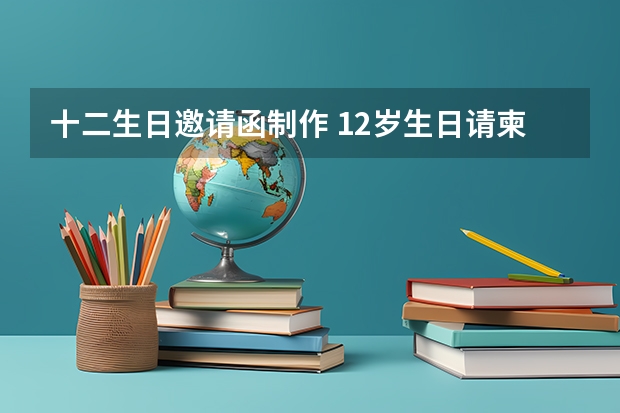 十二生日邀请函制作 12岁生日请柬